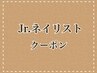 Jr.ネイリスト
クーポン